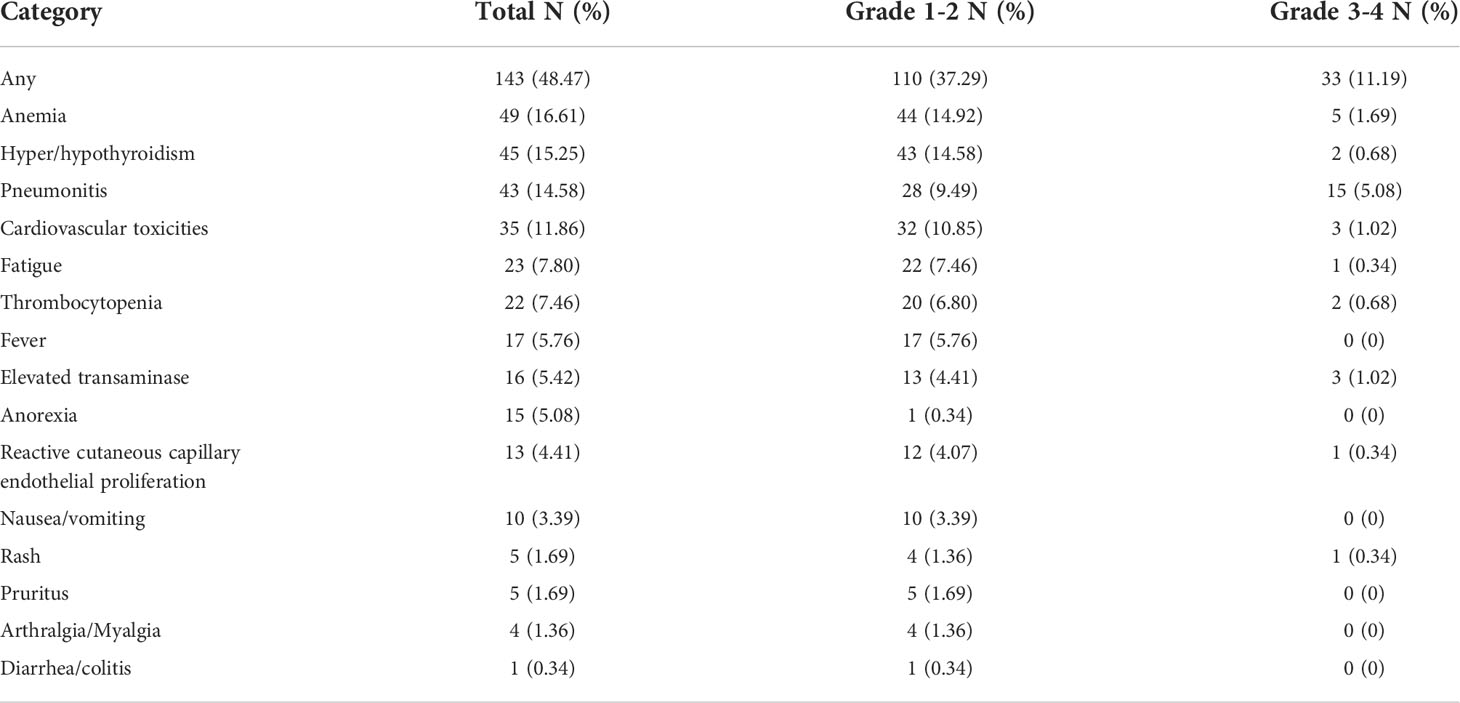 | Category | Total N (%) | Grade 1-2 N (%) | Grade 3-4 N (%) |
|---|---|---|---|
| Any | 143 (48.47) | 110 (37.29) | 33 (11.19) |
| Anemia | 49 (16.61) | 44 (14.92) | 5 (1.69) |
| Hyper/hypothyroidism | 45 (15.25) | 43 (14.58) | 2 (0.68) |
| Pneumonitis | 43 (14.58) | 28 (9.49) | 15 (5.08) |
| Cardiovascular toxicities | 35 (11.86) | 32 (10.85) | 3 (1.02) |
| Fatigue | 23 (7.80) | 22 (7.46) | 1 (0.34) |
| Thrombocytopenia | 22 (7.46) | 20 (6.80) | 2 (0.68) |
| Fever | 17 (5.76) | 17 (5.76) | 0 (0) |
| Elevated transaminase | 16 (5.42) | 13 (4.41) | 3 (1.02) |
| Anorexia | 15 (5.08) | 1 (0.34) | 0 (0) |
| Reactive cutaneous capillary endothelial proliferation | 13 (4.41) | 12 (4.07) | 1 (0.34) |
| Nausea/vomiting | 10 (3.39) | 10 (3.39) | 0 (0) |
| Rash | 5 (1.69) | 4 (1.36) | 1 (0.34) |
| Pruritus | 5 (1.69) | 5 (1.69) | 0 (0) |
| Arthralgia/Myalgia | 4 (1.36) | 4 (1.36) | 0 (0) |
| Diarrhea/colitis | 1 (0.34) | 1 (0.34) | 0 (0) |